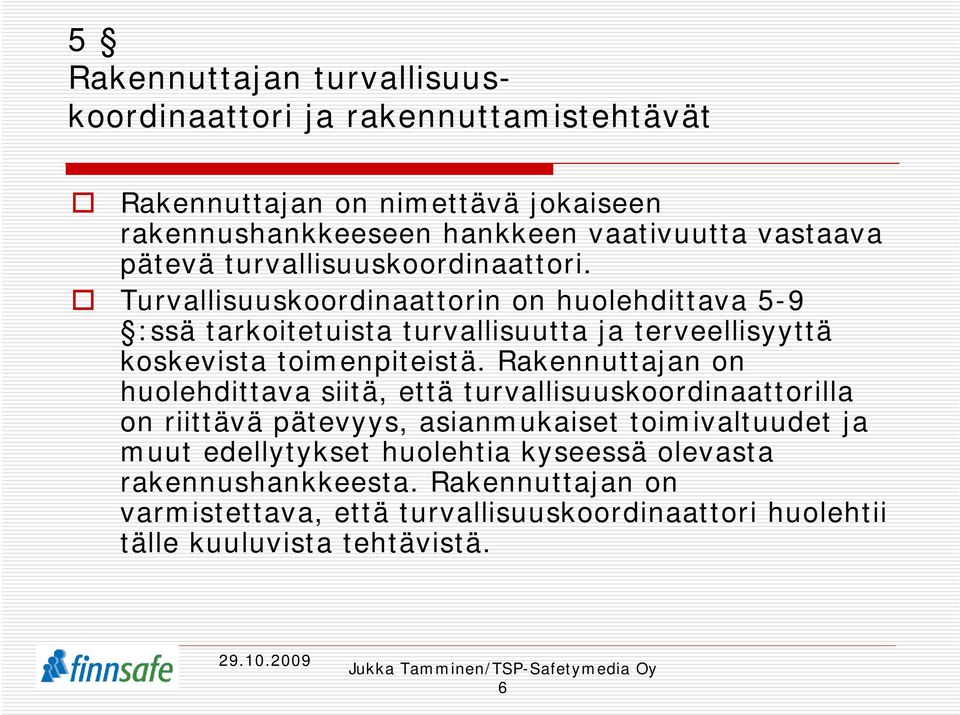 5 §
Rakennuttajan turvallisuuskoordinaattori ja rakennuttamistehtävät

Rakennuttajan on nimettävä jokaiseen rakennushankkeeseen hankkeen vaativuutta vastaava pätevä turvallisuuskoordinaattori.

Turvallisuuskoordinaattorin on huolehdittava 5-9 §:ssä tarkoitetuista turvallisuutta ja terveellisyyttä koskevista toimenpiteistä. Rakennuttajan on huolehdittava siitä, että turvallisuuskoordinaattorilla on riittävä pätevyys, asianmukaiset toimivaltuudet ja muut edellytykset huolehtia kyseessä olevasta rakennushankkeesta. Rakennuttajan on varmistettava, että turvallisuuskoordinaattori huolehtii tälle kuuluvista tehtävistä.

finnsafe

29.10.2009

Jukka Tamminen/TSP-Safetymedia Oy
6